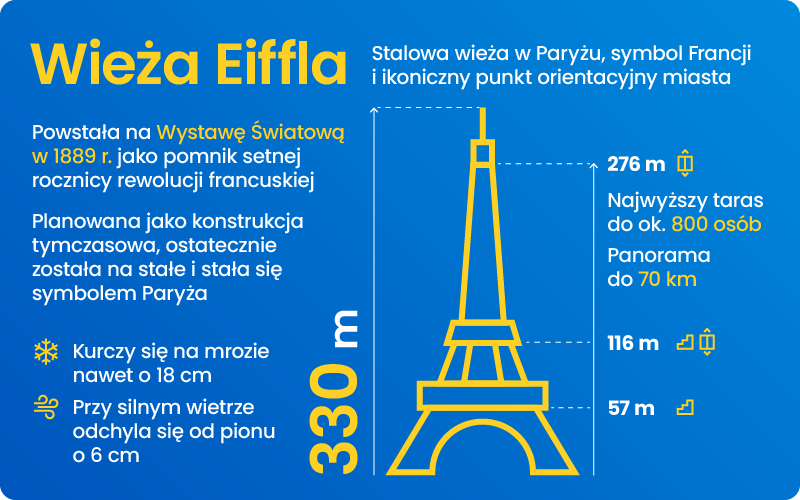 Wieża Eiffla

Stalowa wieża w Paryżu, symbol Francji i ikoniczny punkt orientacyjny miasta

Powstała na Wystawę Światową w 1889 r. jako pomnik setnej rocznicy rewolucji francuskiej

Planowana jako konstrukcja tymczasowa, ostatecznie została na stałe i stała się symbolem Paryża

Kurczy się na mrozie nawet o 18 cm

Przy silnym wietrze odchyla się od pionu o 6 cm

330 m

276 m

Najwyższy taras do ok. 800 osób

Panorama do 70 km

116 m

57 m